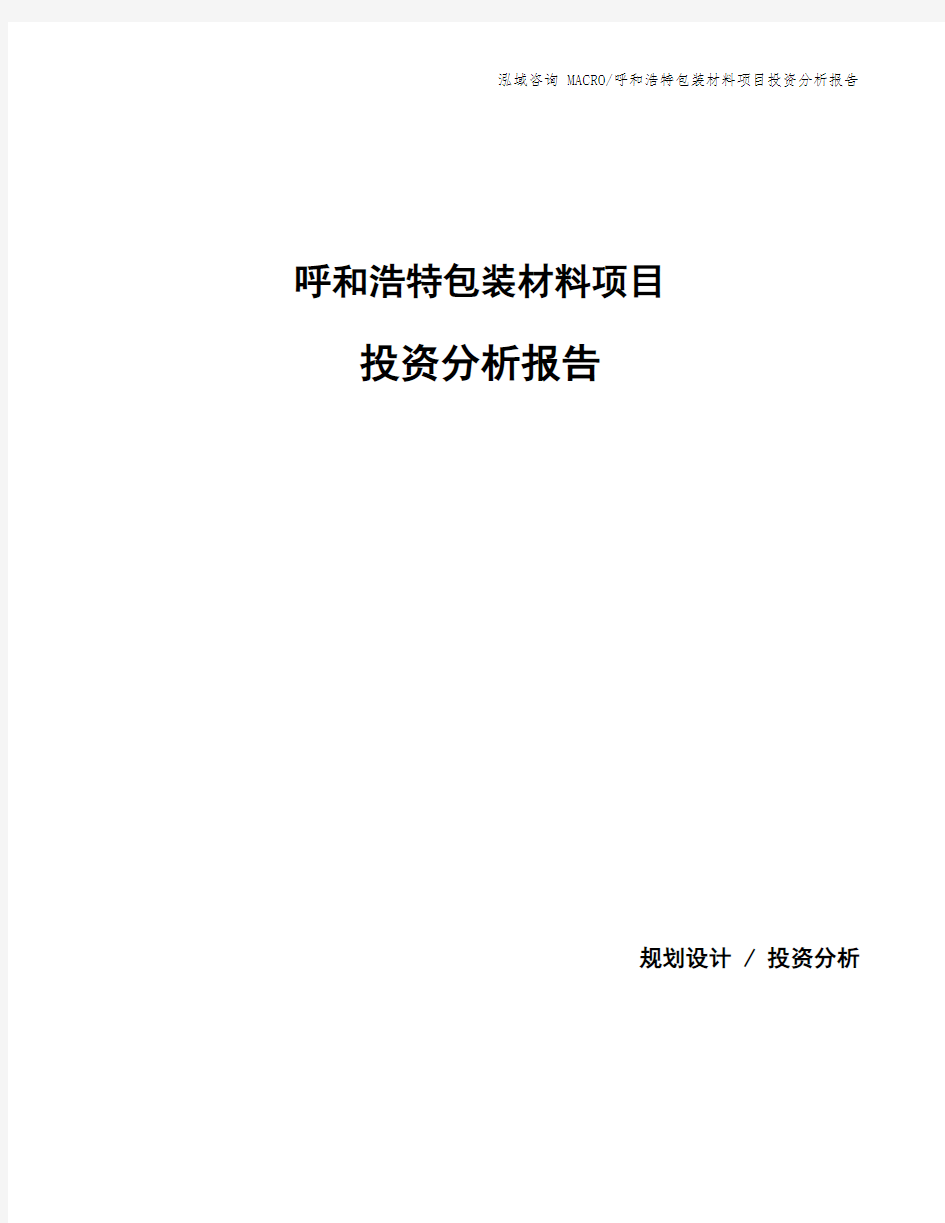 泓域咨询 MACRO/呼和浩特包装材料项目投资分析报告

呼和浩特包装材料项目

投资分析报告

规划设计 / 投资分析